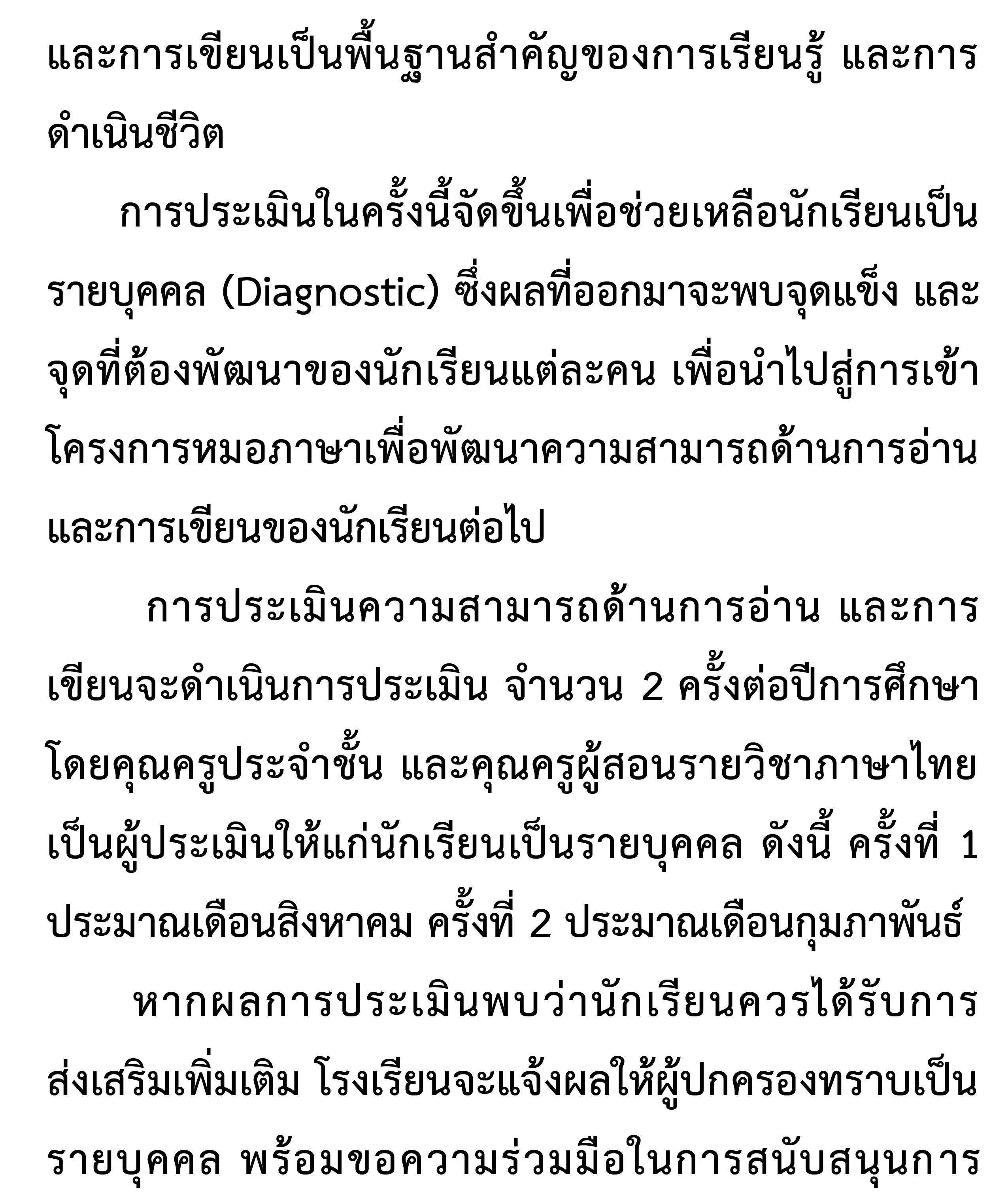 และการเขียนเป็นพื้นฐานสำคัญของการเรียนรู้ และการดำเนินชีวิต

การประเมินในครั้งนี้จัดขึ้นเพื่อช่วยเหลือนักเรียนเป็นรายบุคคล (Diagnostic) ซึ่งผลที่ออกมาจะพบจุดแข็ง และจุดที่ต้องพัฒนาของนักเรียนแต่ละคน เพื่อนำไปสู่การเข้าโครงการหมอภาษาเพื่อพัฒนาความสามารถด้านการอ่านและการเขียนของนักเรียนต่อไป

การประเมินความสามารถด้านการอ่าน และการเขียนจะดำเนินการประเมิน จำนวน 2 ครั้งต่อปีการศึกษา โดยคุณครูประจำชั้น และคุณครูผู้สอนรายวิชาภาษาไทยเป็นผู้ประเมินให้แก่นักเรียนเป็นรายบุคคล ดังนี้ ครั้งที่ 1 ประมาณเดือนสิงหาคม ครั้งที่ 2 ประมาณเดือนกุมภาพันธ์

หากผลการประเมินพบว่านักเรียนควรได้รับการส่งเสริมเพิ่มเติม โรงเรียนจะแจ้งผลให้ผู้ปกครองทราบเป็นรายบุคคล พร้อมขอความร่วมมือในการสนับสนุนการ